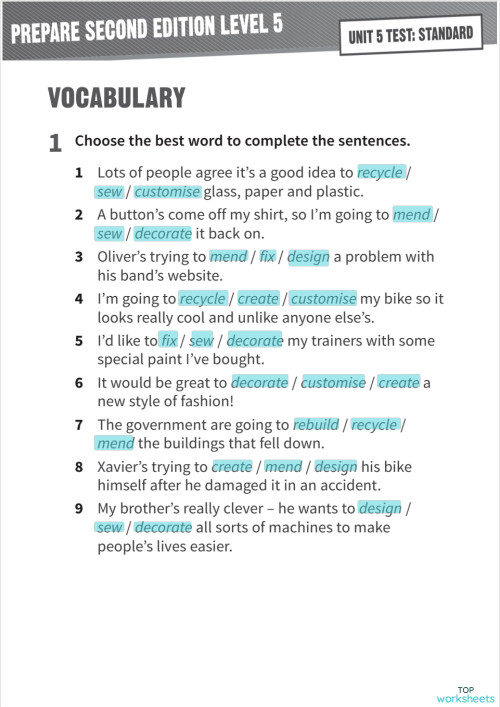 PREPARE SECOND EDITION LEVEL 5

UNIT 5 TEST: STANDARD

VOCABULARY

1 Choose the best word to complete the sentences.

1 Lots of people agree it's a good idea to recycle / sew / customise glass, paper and plastic.

2 A button's come off my shirt, so I'm going to mend / sew / decorate it back on.

3 Oliver's trying to mend / fix / design a problem with his band's website.

4 I'm going to recycle / create / customise my bike so it looks really cool and unlike anyone else's.

5 I'd like to fix / sew / decorate my trainers with some special paint I've bought.

6 It would be great to decorate / customise / create a new style of fashion!

7 The government are going to rebuild / recycle / mend the buildings that fell down.

8 Xavier's trying to create / mend / design his bike himself after he damaged it in an accident.

9 My brother's really clever – he wants to design / sew / decorate all sorts of machines to make people's lives easier.

TOP worksheets